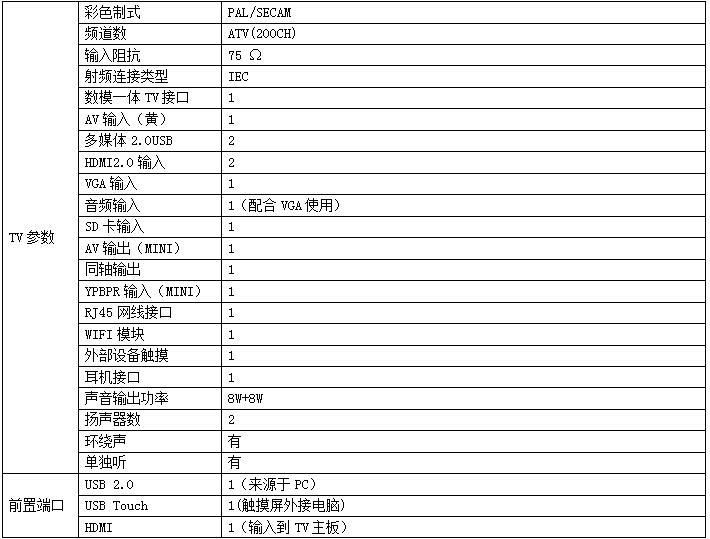 | TV参数 | 彩色制式 | PAL/SECAM |
|---|---|---|
| | 频道数 | ATV(200CH) |
| | 输入阻抗 | 75 Ω |
| | 射频连接类型 | IEC |
| | 数模一体TV接口 | 1 |
| | AV输入（黄） | 1 |
| | 多媒体2.0USB | 2 |
| | HDMI2.0输入 | 2 |
| | VGA输入 | 1 |
| | 音频输入 | 1（配合VGA使用） |
| | SD卡输入 | 1 |
| | AV输出（MINI） | 1 |
| | 同轴输出 | 1 |
| | YPBPR输入（MINI） | 1 |
| | RJ45网线接口 | 1 |
| | WIFI模块 | 1 |
| | 外部设备触摸 | 1 |
| | 耳机接口 | 1 |
| | 声音输出功率 | 8W+8W |
| | 扬声器数 | 2 |
| | 环绕声 | 有 |
| | 单独听 | 有 |
| 前置端口 | USB 2.0 | 1（来源于PC） |
| | USB Touch | 1(触摸屏外接电脑) |
| | HDMI | 1（输入到TV主板） |